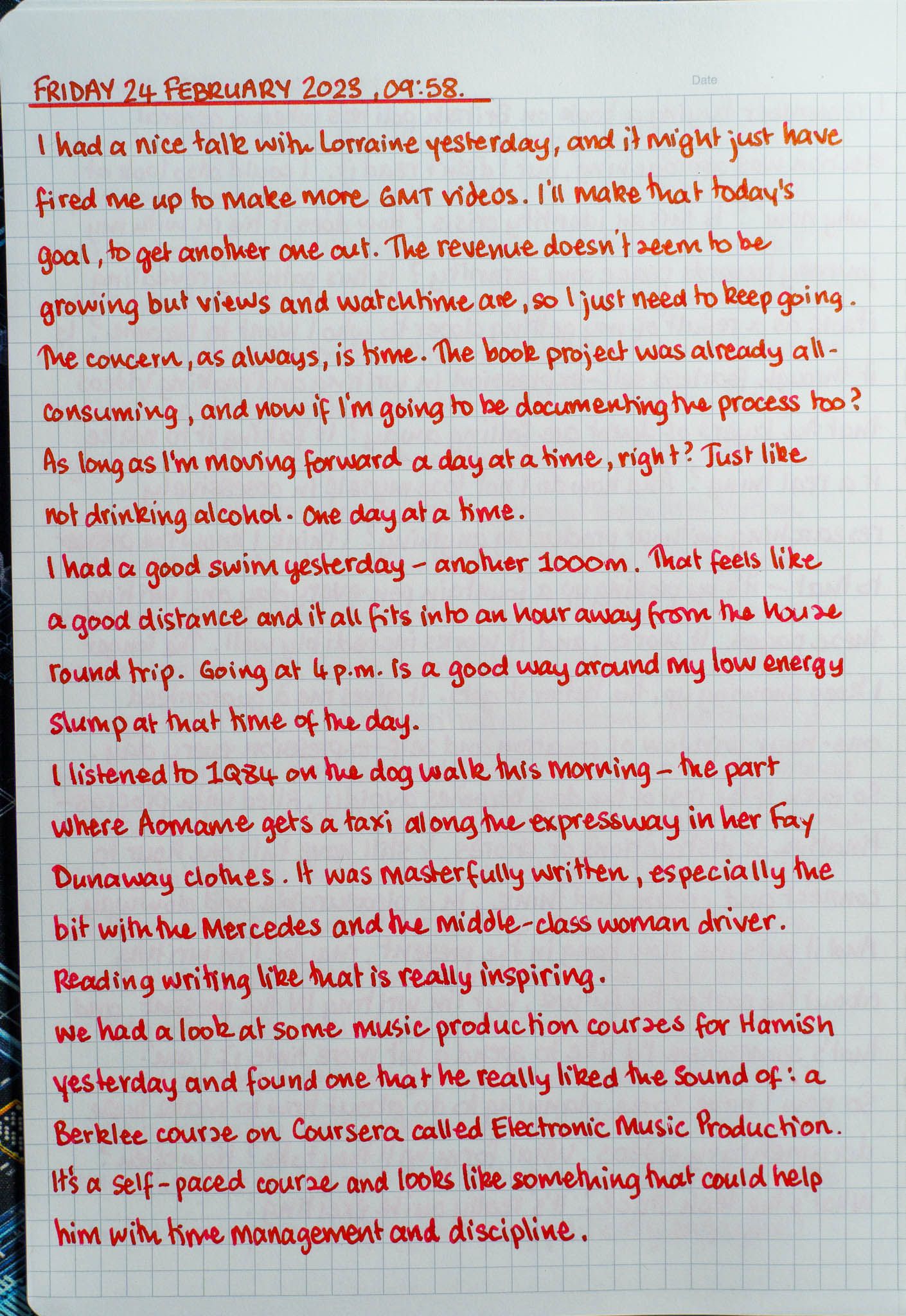 FRIDAY 24 FEBRUARY 2023, 09:58.

Date

I had a nice talk with Lorraine yesterday, and it might just have fired me up to make more GMT videos. I'll make that today's goal, to get another one out. The revenue doesn't seem to be growing but views and watchtime are, so I just need to keep going. The concern, as always, is time. The book project was already all-consuming, and now if I'm going to be documenting the process too? As long as I'm moving forward a day at a time, right? Just like not drinking alcohol. One day at a time.

I had a good swim yesterday - another 1000m. That feels like a good distance and it all fits into an hour away from the house round trip. Going at 4 p.m. is a good way around my low energy slump at that time of the day.

I listened to 1Q84 on the dog walk this morning - the part where Aomame gets a taxi along the expressway in her Fay Dunaway clothes. It was masterfully written, especially the bit with the Mercedes and the middle-class woman driver. Reading writing like that is really inspiring.

We had a look at some music production courses for Hamish yesterday and found one that he really liked the sound of: a Berklee course on Coursera called Electronic Music Production. It's a self-paced course and looks like something that could help him with time management and discipline.